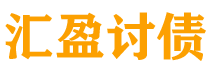 汇盈讨债